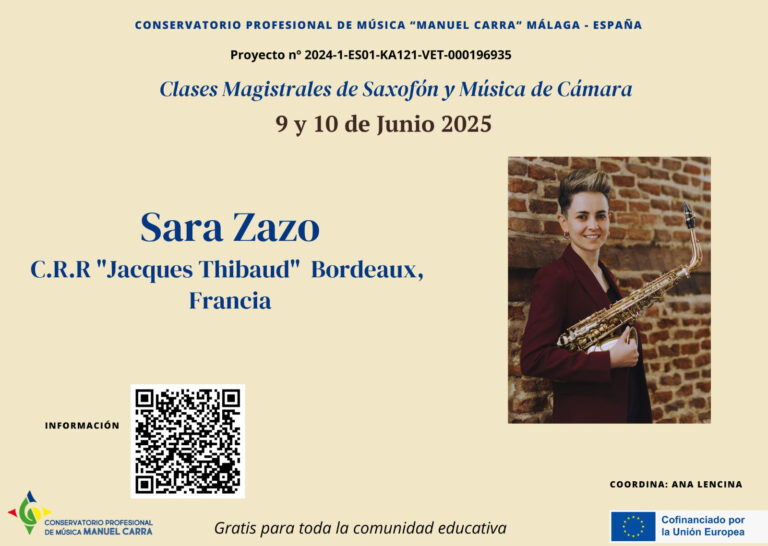 CONSERVATORIO PROFESIONAL DE MÚSICA "MANUEL CARRA" MÁLAGA - ESPAÑA

Proyecto nº 2024-1-ES01-KA121-VET-000196935

Clases Magistrales de Saxofón y Música de Cámara

9 y 10 de Junio 2025

Sara Zazo

C.R.R "Jacques Thibaud" Bordeaux, Francia

INFORMACIÓN

COORDINA: ANA LENCINA

CONSERVATORIO PROFESIONAL DE MÚSICA MANUEL CARRA

Gratis para toda la comunidad educativa

Cofinanciado por la Unión Europea